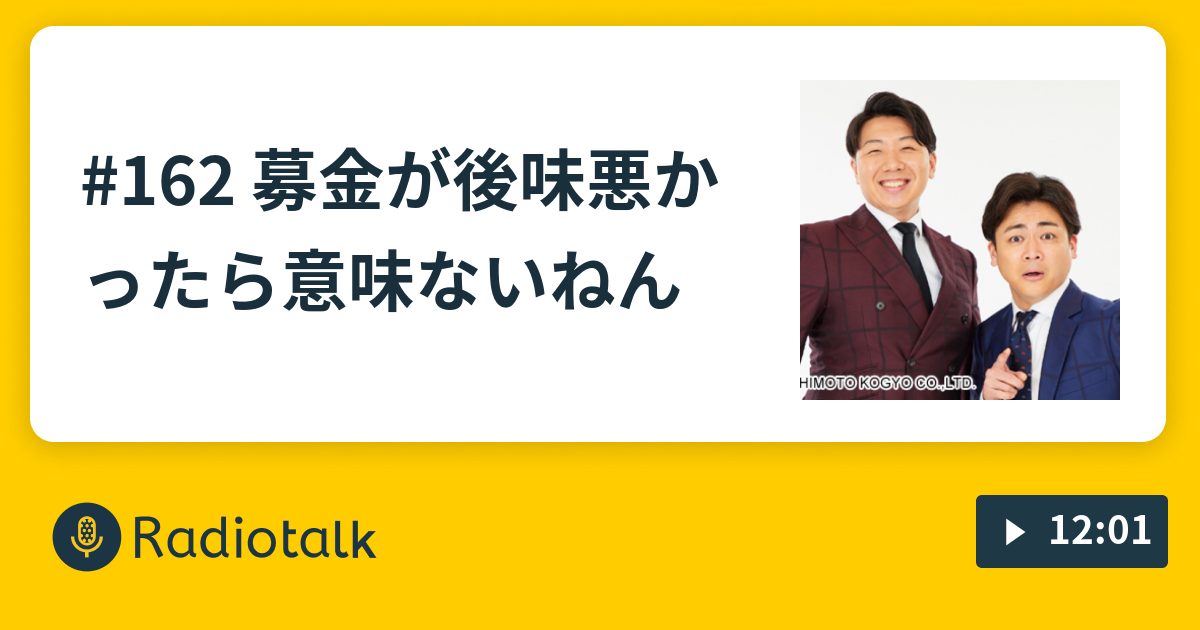 #162 募金が後味悪かったら意味ないねん

HIMOTO KOGYO CO.,LTD.

Radiotalk

12:01